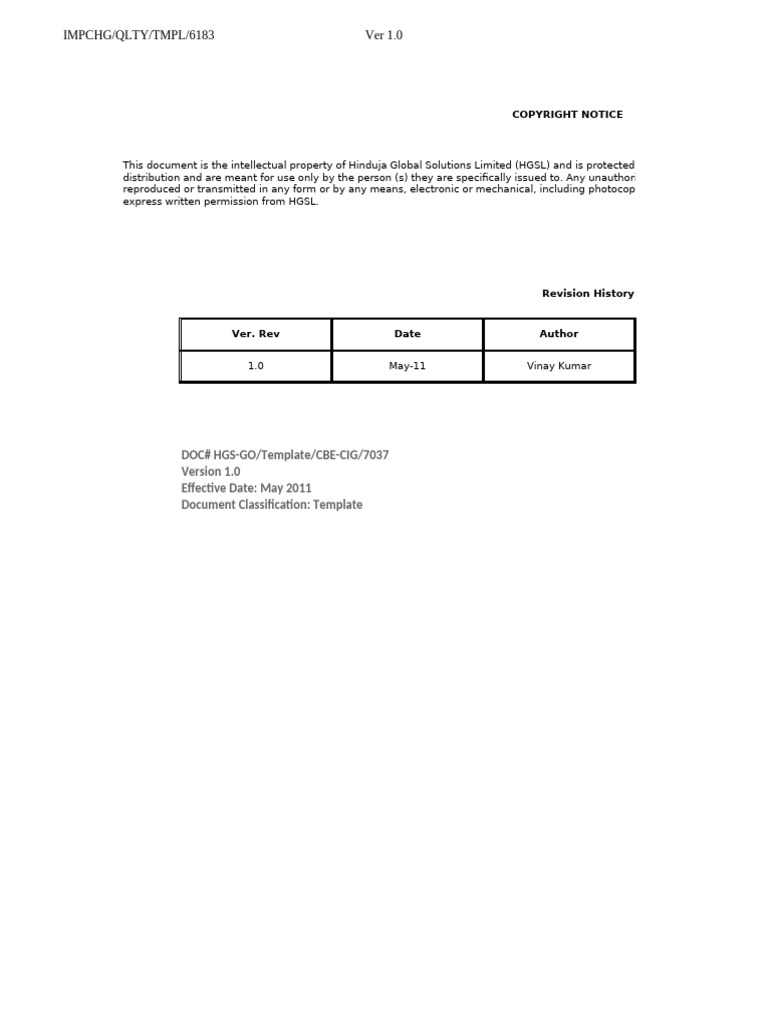 IMPCHG/QLTY/TMPL/6183 Ver 1.0

COPYRIGHT NOTICE

This document is the intellectual property of Hinduja Global Solutions Limited (HGSL) and is protected distribution and are meant for use only by the person (s) they are specifically issued to. Any unauthori reproduced or transmitted in any form or by any means, electronic or mechanical, including photocop express written permission from HGSL.

Revision History

| Ver. Rev | Date | Author |
|---|---|---|
| 1.0 | May-11 | Vinay Kumar |

DOC# HGS-GO/Template/CBE-CIG/7037
Version 1.0
Effective Date: May 2011
Document Classification: Template